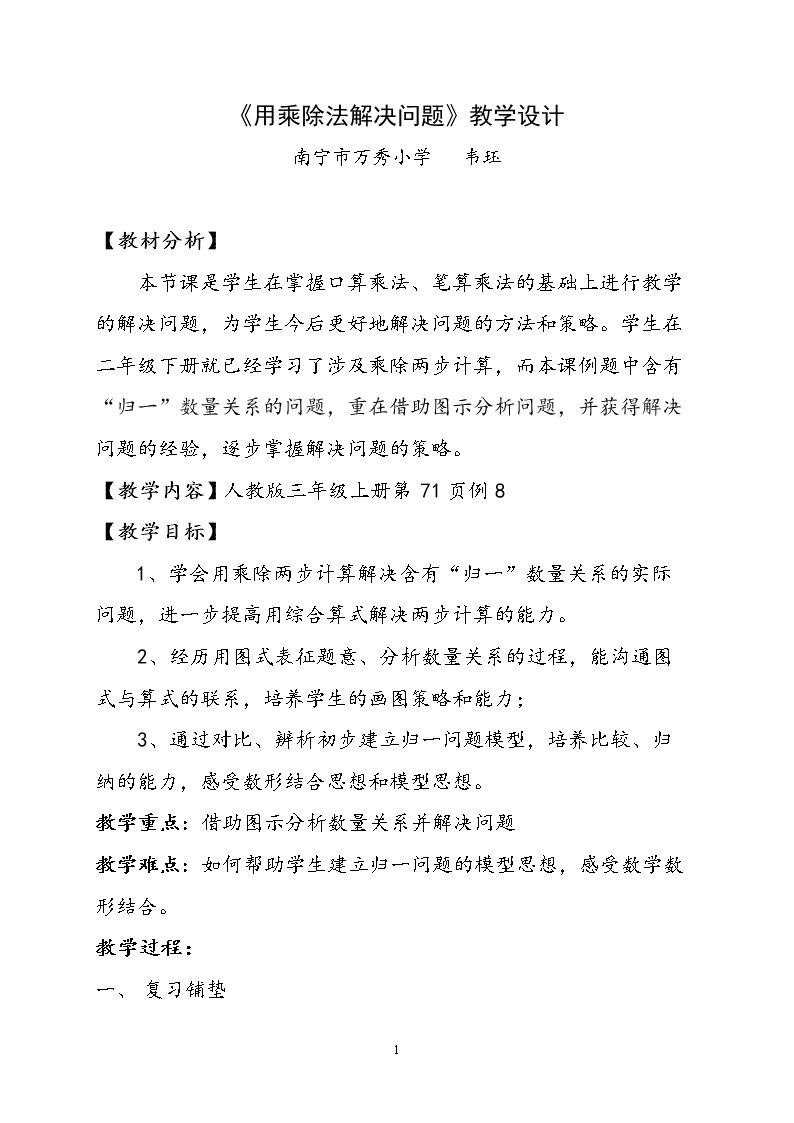 《用乘除法解决问题》教学设计

南宁市万秀小学 韦珏

【教材分析】

本节课是学生在掌握口算乘法、笔算乘法的基础上进行教学的解决问题，为学生今后更好地解决问题的方法和策略。学生在二年级下册就已经学习了涉及乘除两步计算，而本课例题中含有“归一”数量关系的问题，重在借助图示分析问题，并获得解决问题的经验，逐步掌握解决问题的策略。

【教学内容】人教版三年级上册第71页例8

【教学目标】

1、学会用乘除两步计算解决含有“归一”数量关系的实际问题，进一步提高用综合算式解决两步计算的能力。

2、经历用图式表征题意、分析数量关系的过程，能沟通图式与算式的联系，培养学生的画图策略和能力；

3、通过对比、辨析初步建立归一问题模型，培养比较、归纳的能力，感受数形结合思想和模型思想。

教学重点：借助图示分析数量关系并解决问题

教学难点：如何帮助学生建立归一问题的模型思想，感受数学数形结合。

教学过程：

一、 复习铺垫

1